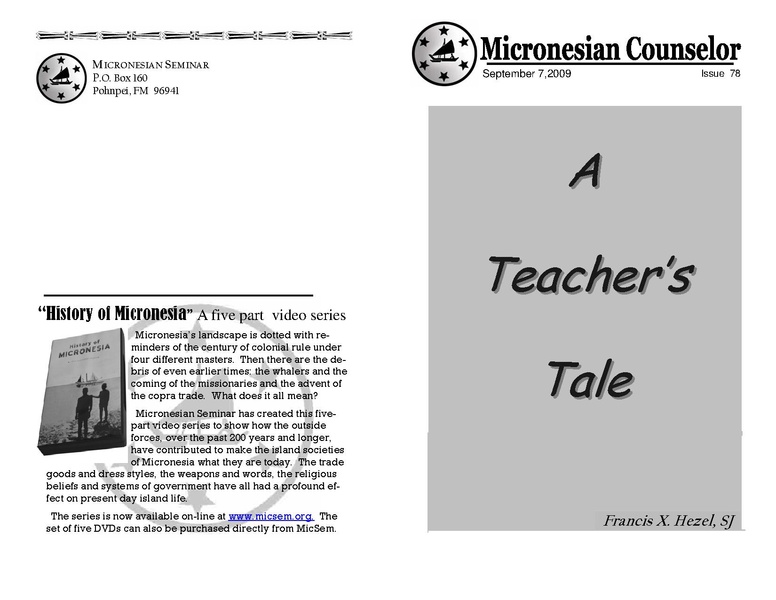 MICRONESIAN SEMINAR
P.O. Box 160
Pohnpei, FM 96941

"History of Micronesia" A five part video series

History of MICRONESIA

Micronesia's landscape is dotted with reminders of the century of colonial rule under four different masters. Then there are the debris of even earlier times: the whalers and the coming of the missionaries and the advent of the copra trade. What does it all mean?

Micronesian Seminar has created this five-part video series to show how the outside forces, over the past 200 years and longer, have contributed to make the island societies of Micronesia what they are today. The trade goods and dress styles, the weapons and words, the religious beliefs and systems of government have all had a profound effect on present day island life.

The series is now available on-line at www.micsem.org. The set of five DVDs can also be purchased directly from MicSem.

Micronesian Counselor
September 7,2009 Issue 78

A Teacher's Tale

Francis X. Hezel, SJ